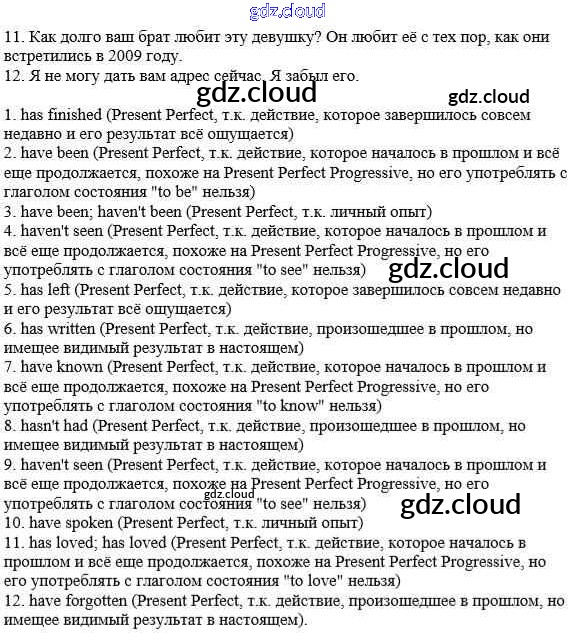 gdz.cloud

11. Как долго ваш брат любит эту девушку? Он любит её с тех пор, как они встретились в 2009 году.
12. Я не могу дать вам адрес сейчас. Я забыл его.

gdz.cloud gdz.cloud

1. has finished (Present Perfect, т.к. действие, которое завершилось совсем недавно и его результат всё ощущается)
2. have been (Present Perfect, т.к. действие, которое началось в прошлом и всё еще продолжается, похоже на Present Perfect Progressive, но его употреблять с глаголом состояния "to be" нельзя)
3. have been; haven't been (Present Perfect, т.к. личный опыт)
4. haven't seen (Present Perfect, т.к. действие, которое началось в прошлом и всё еще продолжается, похоже на Present Perfect Progressive, но его употреблять с глаголом состояния "to see" нельзя) gdz.cloud
5. has left (Present Perfect, т.к. действие, которое завершилось совсем недавно и его результат всё ощущается)
6. has written (Present Perfect, т.к. действие, произошедшее в прошлом, но имещее видимый результат в настоящем)
7. have known (Present Perfect, т.к. действие, которое началось в прошлом и всё еще продолжается, похоже на Present Perfect Progressive, но его употреблять с глаголом состояния "to know" нельзя)
8. hasn't had (Present Perfect, т.к. действие, произошедшее в прошлом, но имещее видимый результат в настоящем)
9. haven't seen (Present Perfect, т.к. действие, которое началось в прошлом и всё еще продолжается, похоже на Present Perfect Progressive, но его употреблять с глаголом состояния "to see" нельзя) gdz.cloud gdz.cloud
10. have spoken (Present Perfect, т.к. личный опыт)
11. has loved; has loved (Present Perfect, т.к. действие, которое началось в прошлом и всё еще продолжается, похоже на Present Perfect Progressive, но его употреблять с глаголом состояния "to love" нельзя)
12. have forgotten (Present Perfect, т.к. действие, произошедшее в прошлом, но имещее видимый результат в настоящем).